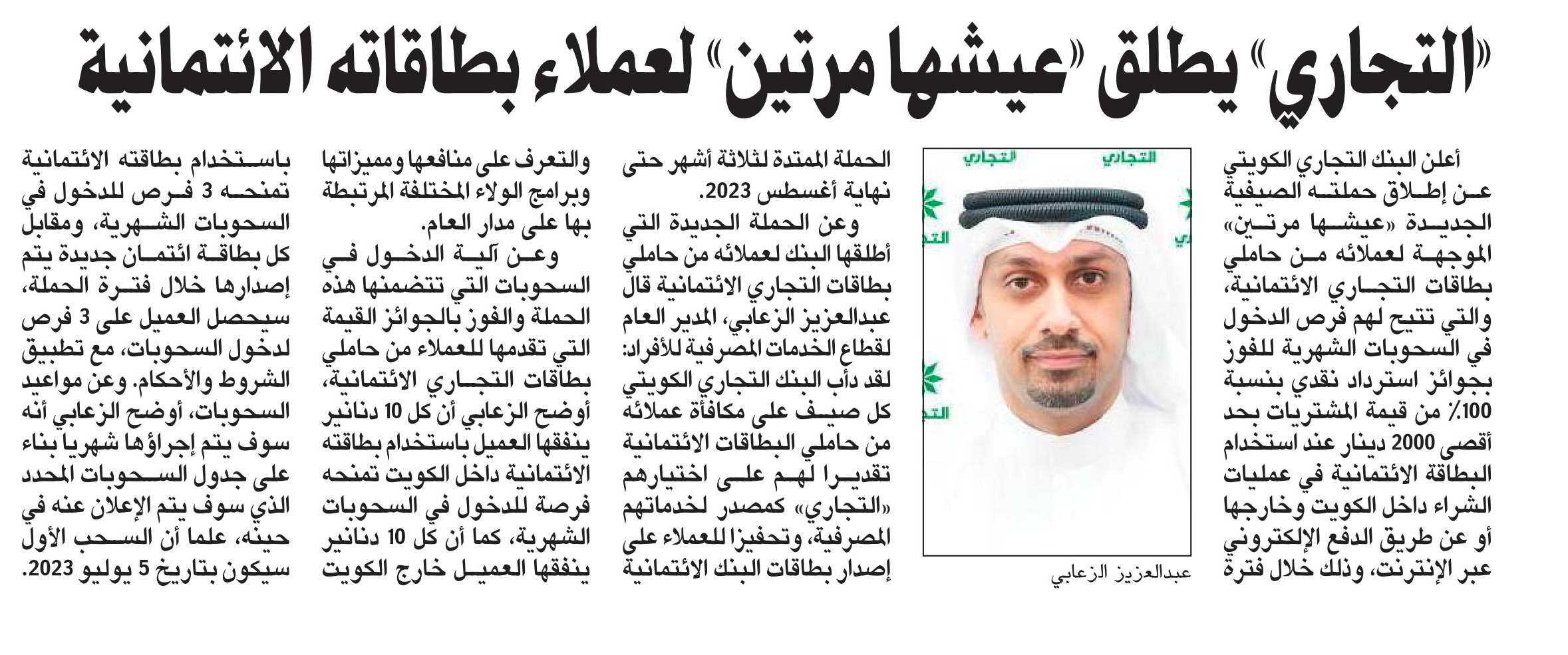 «التجاري» يطلق «عيشها مرتين» لعملاء بطاقاته الائتمانية

أعلن البنك التجاري الكويتي عن إطلاق حملته الصيفية الجديدة «عيشها مرتين» الموجهة لعملائه من حاملي بطاقات التجاري الائتمانية، والتي تتيح لهم فرص الدخول في السحوبات الشهرية للفوز بجوائز استرداد نقدي بنسبة 100٪ من قيمة المشتريات بحد أقصى 2000 دينار عند استخدام البطاقة الائتمانية في عمليات الشراء داخل الكويت وخارجها أو عن طريق الدفع الإلكتروني عبر الإنترنت، وذلك خلال فترة

التجاري
التجاري
عبدالعزيز الزعابي

الحملة الممتدة لثلاثة أشهر حتى نهاية أغسطس 2023.

وعن الحملة الجديدة التي أطلقها البنك لعملائه من حاملي بطاقات التجاري الائتمانية قال عبدالعزيز الزعابي، المدير العام لقطاع الخدمات المصرفية للأفراد: لقد دأب البنك التجاري الكويتي كل صيف على مكافأة عملائه من حاملي البطاقات الائتمانية تقديرا لهم على اختيارهم «التجاري» كمصدر لخدماتهم المصرفية، وتحفيزا للعملاء على إصدار بطاقات البنك الائتمانية والتعرف على منافعها ومميزاتها وبرامج الولاء المختلفة المرتبطة بها على مدار العام.

وعن آلية الدخول في السحوبات التي تتضمنها هذه الحملة والفوز بالجوائز القيمة التي تقدمها للعملاء من حاملي بطاقات التجاري الائتمانية، أوضح الزعابي أن كل 10 دنانير ينفقها العميل باستخدام بطاقته الائتمانية داخل الكويت تمنحه فرصة للدخول في السحوبات الشهرية، كما أن كل 10 دنانير ينفقها العميل خارج الكويت باستخدام بطاقته الائتمانية تمنحه 3 فرص للدخول في السحوبات الشهرية، ومقابل كل بطاقة ائتمان جديدة يتم إصدارها خلال فترة الحملة، سيحصل العميل على 3 فرص لدخول السحوبات، مع تطبيق الشروط والأحكام. وعن مواعيد السحوبات، أوضح الزعابي أنه سوف يتم إجراؤها شهريا بناء على جدول السحوبات المحدد الذي سوف يتم الإعلان عنه في حينه، علما أن السحب الأول سيكون بتاريخ 5 يوليو 2023.